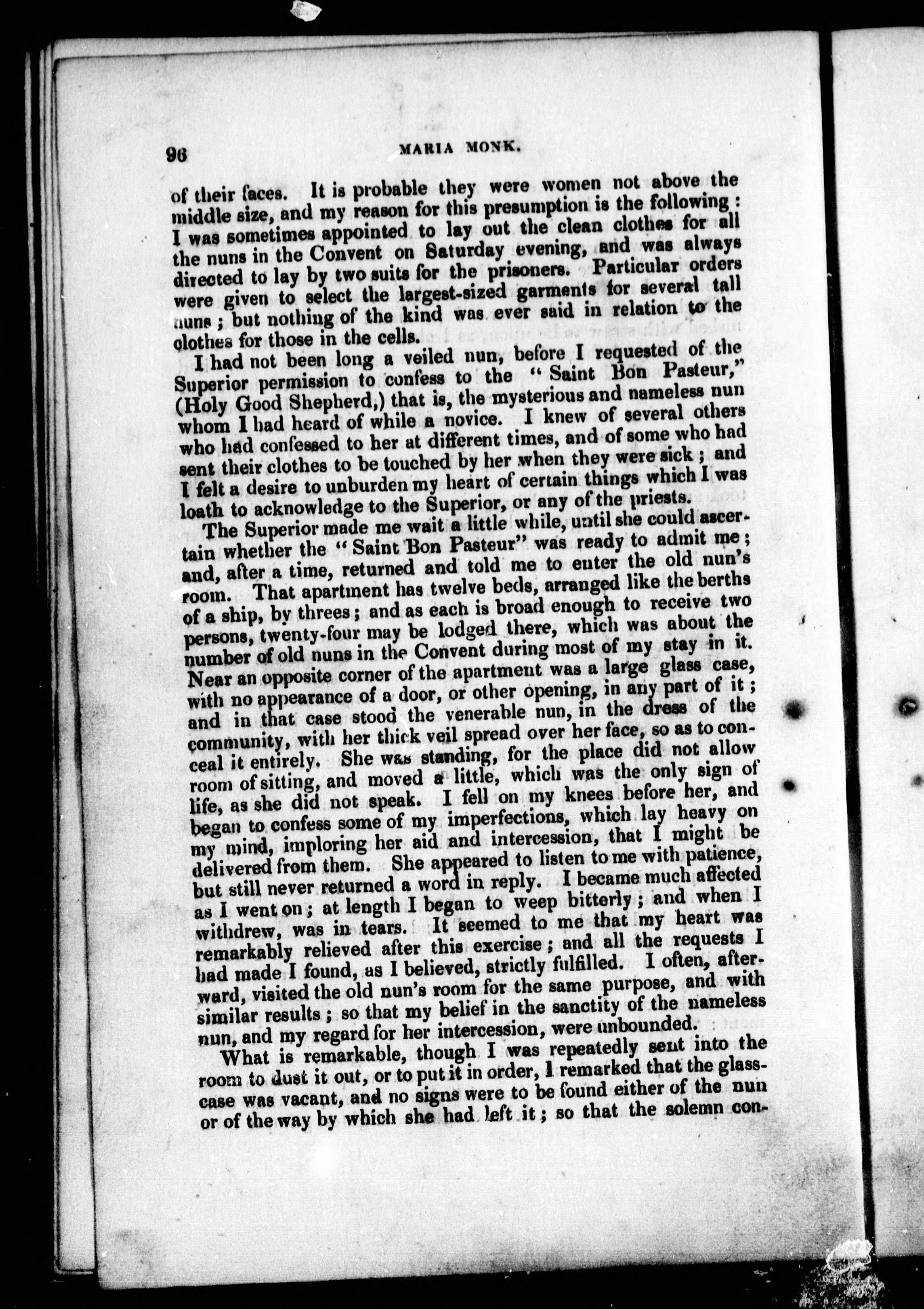 96 MARIA MONK.

of their faces. It is probable they were women not above the middle size, and my reason for this presumption is the following: I was sometimes appointed to lay out the clean clothes for all the nuns in the Convent on Saturday evening, and was always directed to lay by two suits for the prisoners. Particular orders were given to select the largest-sized garments for several tall nuns; but nothing of the kind was ever said in relation to the clothes for those in the cells.

I had not been long a veiled nun, before I requested of the Superior permission to confess to the "Saint Bon Pasteur," (Holy Good Shepherd,) that is, the mysterious and nameless nun whom I had heard of while a novice. I knew of several others who had confessed to her at different times, and of some who had sent their clothes to be touched by her when they were sick; and I felt a desire to unburden my heart of certain things which I was loath to acknowledge to the Superior, or any of the priests.

The Superior made me wait a little while, until she could ascertain whether the "Saint Bon Pasteur" was ready to admit me; and, after a time, returned and told me to enter the old nun's room. That apartment has twelve beds, arranged like the berths of a ship, by threes; and as each is broad enough to receive two persons, twenty-four may be lodged there, which was about the number of old nuns in the Convent during most of my stay in it. Near an opposite corner of the apartment was a large glass case, with no appearance of a door, or other opening, in any part of it; and in that case stood the venerable nun, in the dress of the community, with her thick veil spread over her face, so as to conceal it entirely. She was standing, for the place did not allow room of sitting, and moved a little, which was the only sign of life, as she did not speak. I fell on my knees before her, and began to confess some of my imperfections, which lay heavy on my mind, imploring her aid and intercession, that I might be delivered from them. She appeared to listen to me with patience, but still never returned a word in reply. I became much affected as I went on; at length I began to weep bitterly; and when I withdrew, was in tears. It seemed to me that my heart was remarkably relieved after this exercise; and all the requests I had made I found, as I believed, strictly fulfilled. I often, afterward, visited the old nun's room for the same purpose, and with similar results; so that my belief in the sanctity of the nameless nun, and my regard for her intercession, were unbounded.

What is remarkable, though I was repeatedly sent into the room to dust it out, or to put it in order, I remarked that the glass-case was vacant, and no signs were to be found either of the nun or of the way by which she had left it; so that the solemn con-